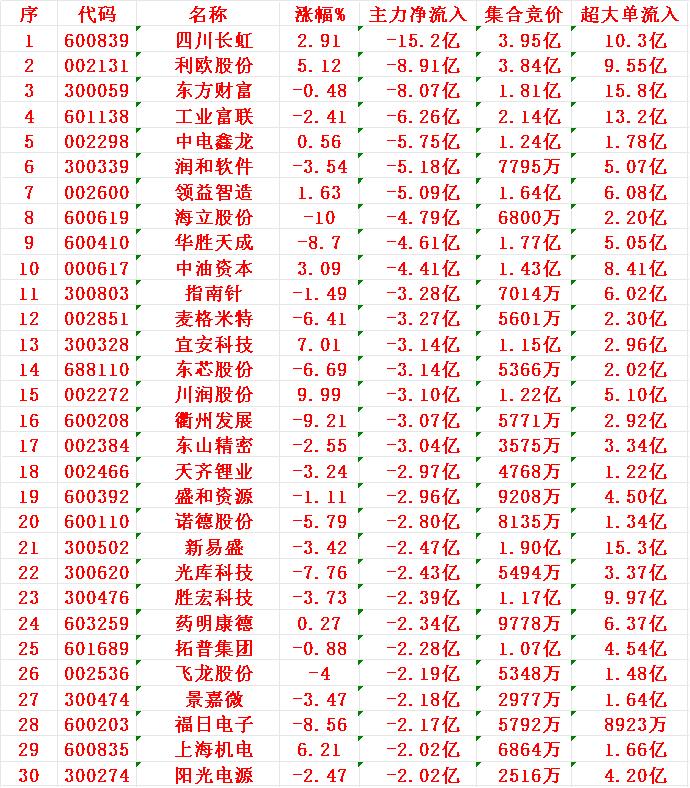 | 序 | 代码 | 名称 | 涨幅% | 主力净流入 | 集合竞价 | 超大单流入 |
|---|---|---|---|---|---|---|
| 1 | 600839 | 四川长虹 | 2.91 | -15.2亿 | 3.95亿 | 10.3亿 |
| 2 | 002131 | 利欧股份 | 5.12 | -8.91亿 | 3.84亿 | 9.55亿 |
| 3 | 300059 | 东方财富 | -0.48 | -8.07亿 | 1.81亿 | 15.8亿 |
| 4 | 601138 | 工业富联 | -2.41 | -6.26亿 | 2.14亿 | 13.2亿 |
| 5 | 002298 | 中电鑫龙 | 0.56 | -5.75亿 | 1.24亿 | 1.78亿 |
| 6 | 300339 | 润和软件 | -3.54 | -5.18亿 | 7795万 | 5.07亿 |
| 7 | 002600 | 领益智造 | 1.63 | -5.09亿 | 1.64亿 | 6.08亿 |
| 8 | 600619 | 海立股份 | -10 | -4.79亿 | 6800万 | 2.20亿 |
| 9 | 600410 | 华胜天成 | -8.7 | -4.61亿 | 1.77亿 | 5.05亿 |
| 10 | 000617 | 中油资本 | 3.09 | -4.41亿 | 1.43亿 | 8.41亿 |
| 11 | 300803 | 指南针 | -1.49 | -3.28亿 | 7014万 | 6.02亿 |
| 12 | 002851 | 麦格米特 | -6.41 | -3.27亿 | 5601万 | 2.30亿 |
| 13 | 300328 | 宜安科技 | 7.01 | -3.14亿 | 1.15亿 | 2.96亿 |
| 14 | 688110 | 东芯股份 | -6.69 | -3.14亿 | 5366万 | 2.02亿 |
| 15 | 002272 | 川润股份 | 9.99 | -3.10亿 | 1.22亿 | 5.10亿 |
| 16 | 600208 | 衢州发展 | -9.21 | -3.07亿 | 5771万 | 2.92亿 |
| 17 | 002384 | 东山精密 | -2.55 | -3.04亿 | 3575万 | 3.34亿 |
| 18 | 002466 | 天齐锂业 | -3.24 | -2.97亿 | 4768万 | 1.22亿 |
| 19 | 600392 | 盛和资源 | -1.11 | -2.96亿 | 9208万 | 4.50亿 |
| 20 | 600110 | 诺德股份 | -5.79 | -2.80亿 | 8135万 | 1.34亿 |
| 21 | 300502 | 新易盛 | -3.42 | -2.47亿 | 1.90亿 | 15.3亿 |
| 22 | 300620 | 光库科技 | -7.76 | -2.43亿 | 5494万 | 3.37亿 |
| 23 | 300476 | 胜宏科技 | -3.73 | -2.39亿 | 1.17亿 | 9.97亿 |
| 24 | 603259 | 药明康德 | 0.27 | -2.34亿 | 9778万 | 6.37亿 |
| 25 | 601689 | 拓普集团 | -0.88 | -2.28亿 | 1.07亿 | 4.54亿 |
| 26 | 002536 | 飞龙股份 | -4 | -2.19亿 | 5348万 | 1.48亿 |
| 27 | 300474 | 景嘉微 | -3.47 | -2.18亿 | 2977万 | 1.64亿 |
| 28 | 600203 | 福日电子 | -8.56 | -2.17亿 | 5792万 | 8923万 |
| 29 | 600835 | 上海机电 | 6.21 | -2.02亿 | 6864万 | 1.66亿 |
| 30 | 300274 | 阳光电源 | -2.47 | -2.02亿 | 2516万 | 4.20亿 |